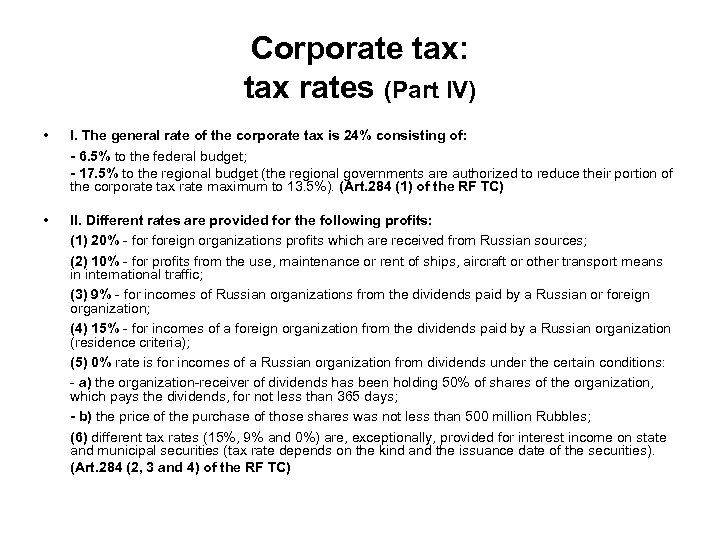 Corporate tax:
tax rates (Part IV)

• I. The general rate of the corporate tax is 24% consisting of:

- 6.5% to the federal budget;

- 17.5% to the regional budget (the regional governments are authorized to reduce their portion of the corporate tax rate maximum to 13.5%). (Art.284 (1) of the RF TC)

• II. Different rates are provided for the following profits:

(1) 20% - for foreign organizations profits which are received from Russian sources;

(2) 10% - for profits from the use, maintenance or rent of ships, aircraft or other transport means in international traffic;

(3) 9% - for incomes of Russian organizations from the dividends paid by a Russian or foreign organization;

(4) 15% - for incomes of a foreign organization from the dividends paid by a Russian organization (residence criteria);

(5) 0% rate is for incomes of a Russian organization from dividends under the certain conditions:

- a) the organization-receiver of dividends has been holding 50% of shares of the organization, which pays the dividends, for not less than 365 days;

- b) the price of the purchase of those shares was not less than 500 million Rubbles;

(6) different tax rates (15%, 9% and 0%) are, exceptionally, provided for interest income on state and municipal securities (tax rate depends on the kind and the issuance date of the securities). (Art.284 (2, 3 and 4) of the RF TC)